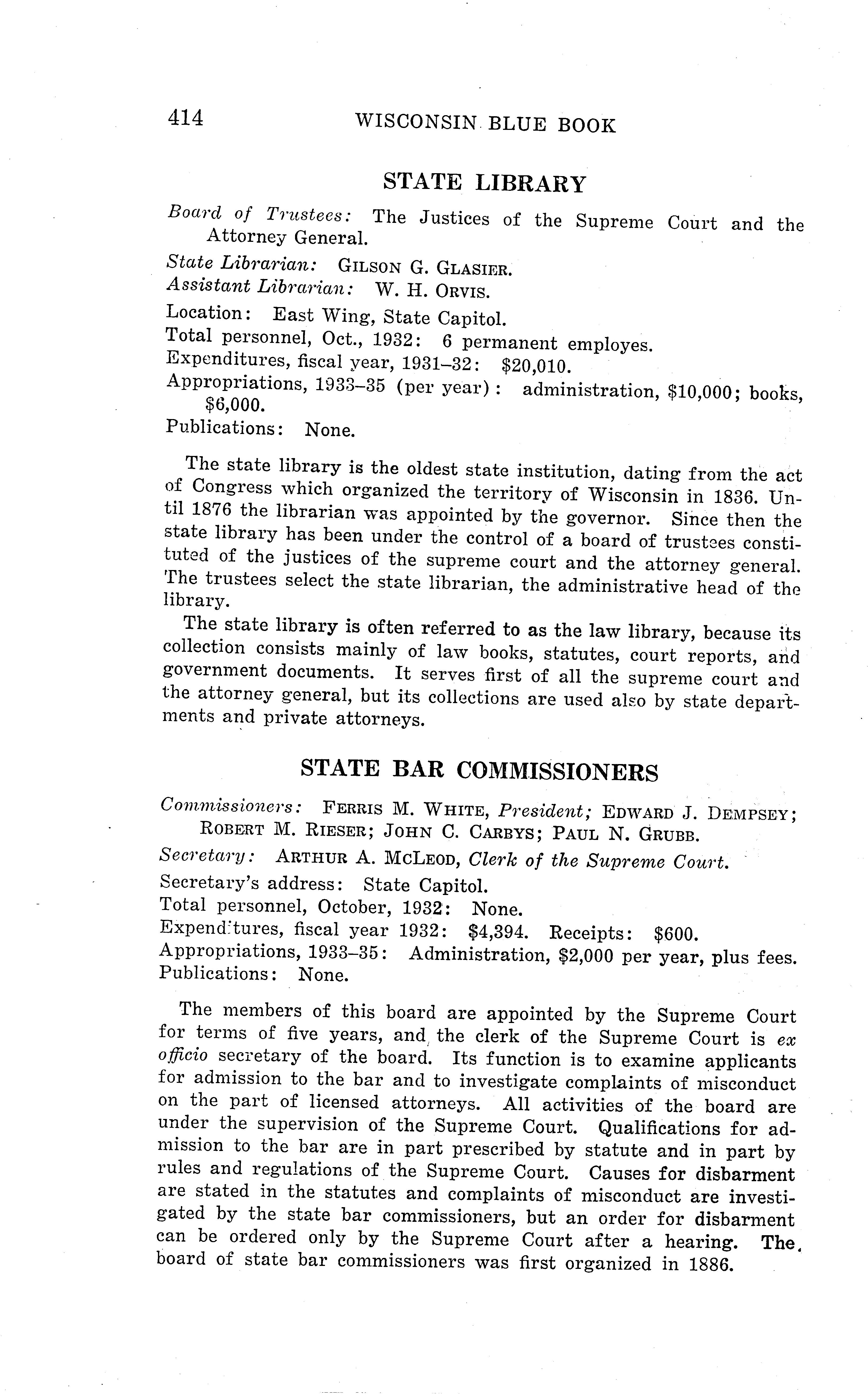 414 WISCONSIN BLUE BOOK

STATE LIBRARY

Board of Trustees: The Justices of the Supreme Court and the Attorney General.

State Librarian: GILSON G. GLASIER.
Assistant Librarian: W. H. ORVIS.

Location: East Wing, State Capitol.
Total personnel, Oct., 1932: 6 permanent employes.
Expenditures, fiscal year, 1931–32: \$20,010.
Appropriations, 1933–35 (per year): administration, \$10,000; books, \$6,000.
Publications: None.

The state library is the oldest state institution, dating from the act of Congress which organized the territory of Wisconsin in 1836. Until 1876 the librarian was appointed by the governor. Since then the state library has been under the control of a board of trustees constituted of the justices of the supreme court and the attorney general. The trustees select the state librarian, the administrative head of the library.

The state library is often referred to as the law library, because its collection consists mainly of law books, statutes, court reports, and government documents. It serves first of all the supreme court and the attorney general, but its collections are used also by state departments and private attorneys.

STATE BAR COMMISSIONERS

Commissioners: FERRIS M. WHITE, President; EDWARD J. DEMPSEY; ROBERT M. RIESER; JOHN C. CARBYS; PAUL N. GRUBB.

Secretary: ARTHUR A. MCLEOD, Clerk of the Supreme Court.

Secretary's address: State Capitol.
Total personnel, October, 1932: None.
Expenditures, fiscal year 1932: \$4,394. Receipts: \$600.
Appropriations, 1933–35: Administration, \$2,000 per year, plus fees.
Publications: None.

The members of this board are appointed by the Supreme Court for terms of five years, and the clerk of the Supreme Court is ex officio secretary of the board. Its function is to examine applicants for admission to the bar and to investigate complaints of misconduct on the part of licensed attorneys. All activities of the board are under the supervision of the Supreme Court. Qualifications for admission to the bar are in part prescribed by statute and in part by rules and regulations of the Supreme Court. Causes for disbarment are stated in the statutes and complaints of misconduct are investigated by the state bar commissioners, but an order for disbarment can be ordered only by the Supreme Court after a hearing. The board of state bar commissioners was first organized in 1886.